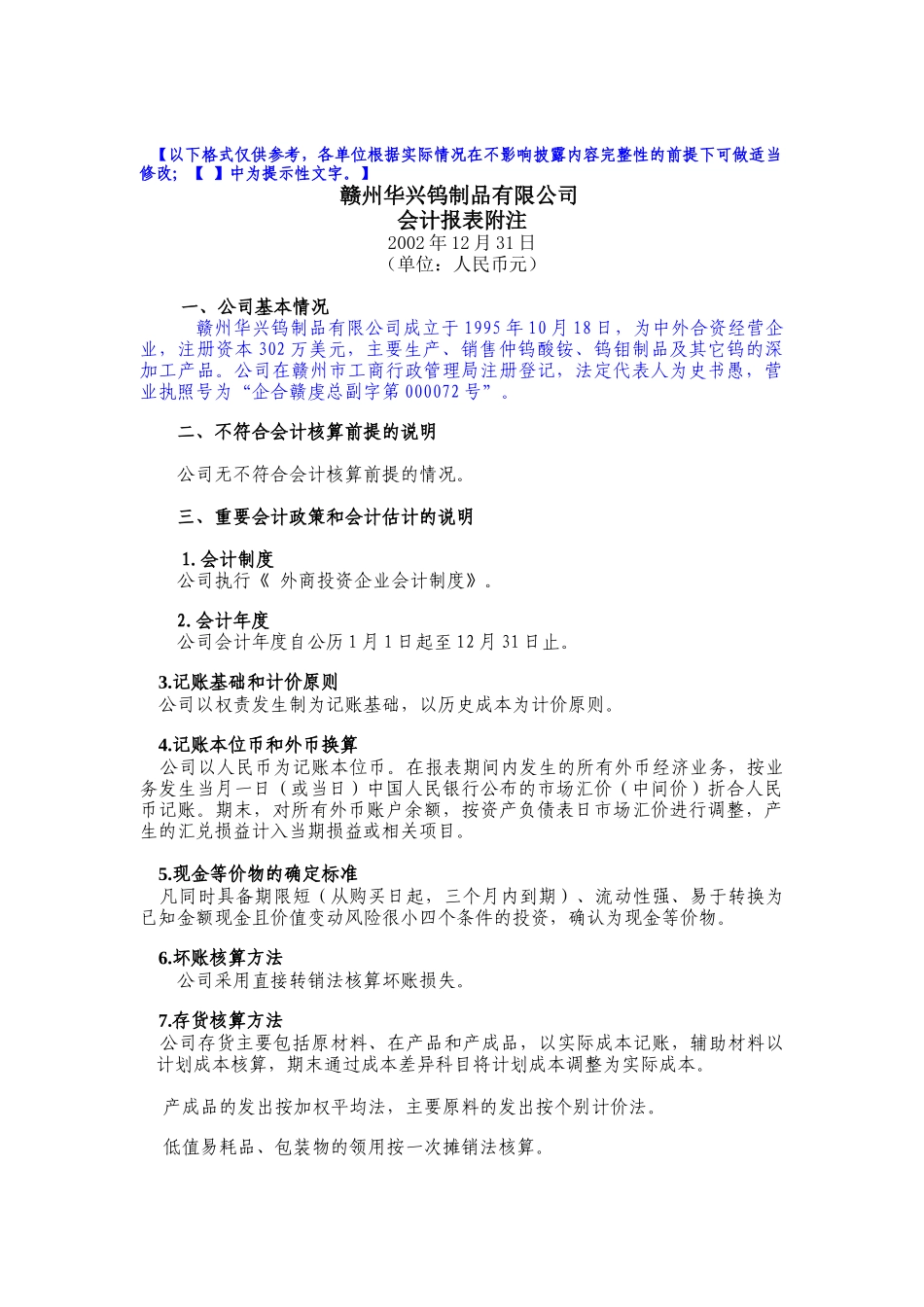 【以下格式仅供参考，各单位根据实际情况在不影响披露内容完整性的前提下可做适当修改；【 】中为提示性文字。】

赣州华兴钨制品有限公司
会计报表附注
2002年12月31日
（单位：人民币元）

一、公司基本情况
赣州华兴钨制品有限公司成立于1995年10月18日，为中外合资经营企业，注册资本302万美元，主要生产、销售仲钨酸铵、钨钼制品及其它钨的深加工产品。公司在赣州市工商行政管理局注册登记，法定代表人为史书愚，营业执照号为“企合赣虔总副字第000072号”。

二、不符合会计核算前提的说明

公司无不符合会计核算前提的情况。

三、重要会计政策和会计估计的说明

1. 会计制度
公司执行《 外商投资企业会计制度》。

2. 会计年度
公司会计年度自公历1月1日起至12月31日止。

3.记账基础和计价原则
公司以权责发生制为记账基础，以历史成本为计价原则。

4.记账本位币和外币换算
公司以人民币为记账本位币。在报表期间内发生的所有外币经济业务，按业务发生当月一日（或当日）中国人民银行公布的市场汇价（中间价）折合人民币记账。期末，对所有外币账户余额，按资产负债表日市场汇价进行调整，产生的汇兑损益计入当期损益或相关项目。

5.现金等价物的确定标准
凡同时具备期限短（从购买日起，三个月内到期）、流动性强、易于转换为已知金额现金且价值变动风险很小四个条件的投资，确认为现金等价物。

6.坏账核算方法
公司采用直接转销法核算坏账损失。

7.存货核算方法
公司存货主要包括原材料、在产品和产成品，以实际成本记账，辅助材料以计划成本核算，期末通过成本差异科目将计划成本调整为实际成本。

产成品的发出按加权平均法，主要原料的发出按个别计价法。

低值易耗品、包装物的领用按一次摊销法核算。